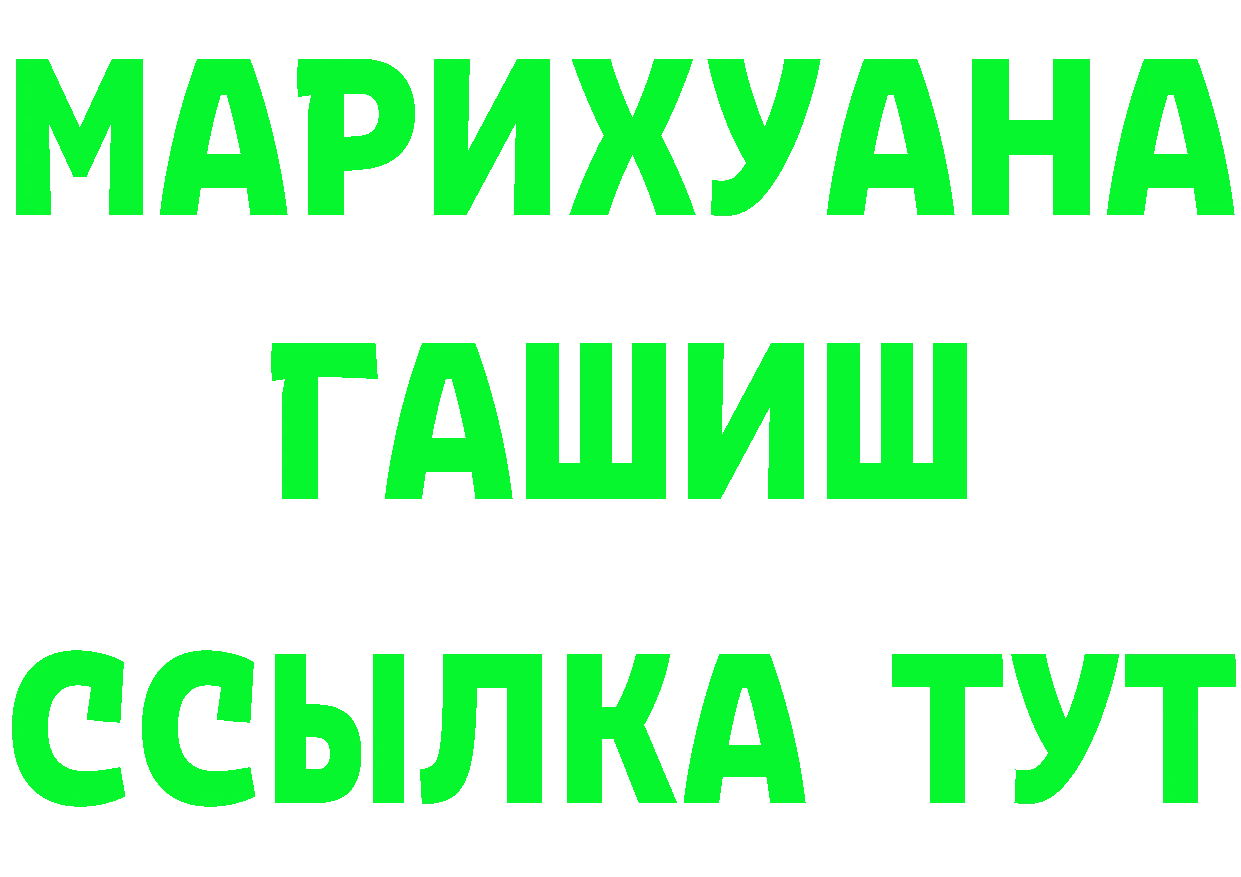 МАРИХУАНА
ГАШИШ
ССЫЛКА ТУТ